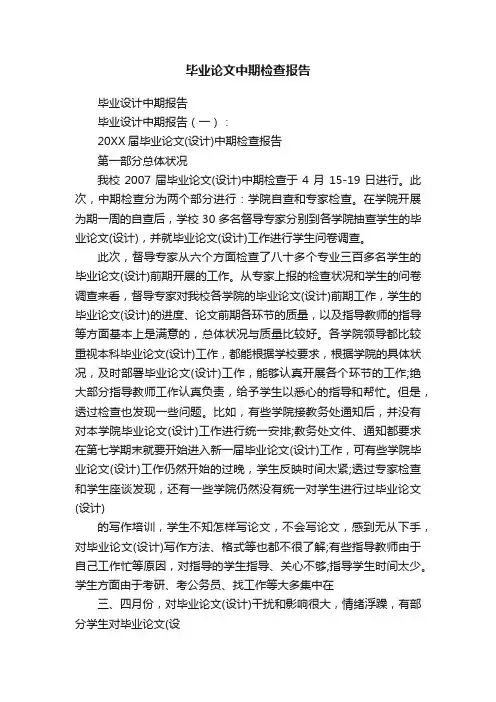 毕业论文中期检查报告

毕业设计中期报告

毕业设计中期报告（一）：

20XX 届毕业论文(设计)中期检查报告

第一部分总体状况

我校 2007 届毕业论文(设计)中期检查于 4 月 15-19 日进行。此次，中期检查分为两个部分进行：学院自查和专家检查。在学院开展为期一周的自查后，学校 30 多名督导专家分别到各学院抽查学生的毕业论文(设计)，并就毕业论文(设计)工作进行学生问卷调查。

此次，督导专家从六个方面检查了八十多个专业三百多名学生的毕业论文(设计)前期开展的工作。从专家上报的检查状况和学生的问卷调查来看，督导专家对我校各学院的毕业论文(设计)前期工作，学生的毕业论文(设计)的进度、论文前期各环节的质量，以及指导教师的指导等方面基本上是满意的，总体状况与质量比较好。各学院领导都比较重视本科毕业论文(设计)工作，都能根据学校要求，根据学院的具体状况，及时部署毕业论文(设计)工作，能够认真开展各个环节的工作;绝大部分指导教师工作认真负责，给予学生以悉心的指导和帮忙。但是，透过检查也发现一些问题。比如，有些学院接教务处通知后，并没有对本学院毕业论文(设计)工作进行统一安排;教务处文件、通知都要求在第七学期末就要开始进入新一届毕业论文(设计)工作，可有些学院毕业论文(设计)工作仍然开始的过晚，学生反映时间太紧;透过专家检查和学生座谈发现，还有一些学院仍然没有统一对学生进行过毕业论文(设计)

的写作培训，学生不知怎样写论文，不会写论文，感到无从下手，对毕业论文(设计)写作方法、格式等也都不很了解;有些指导教师由于自己工作忙等原因，对指导的学生指导、关心不够;指导学生时间太少。学生方面由于考研、考公务员、找工作等大多集中在

三、四月份，对毕业论文(设计)干扰和影响很大，情绪浮躁，有部分学生对毕业论文(设